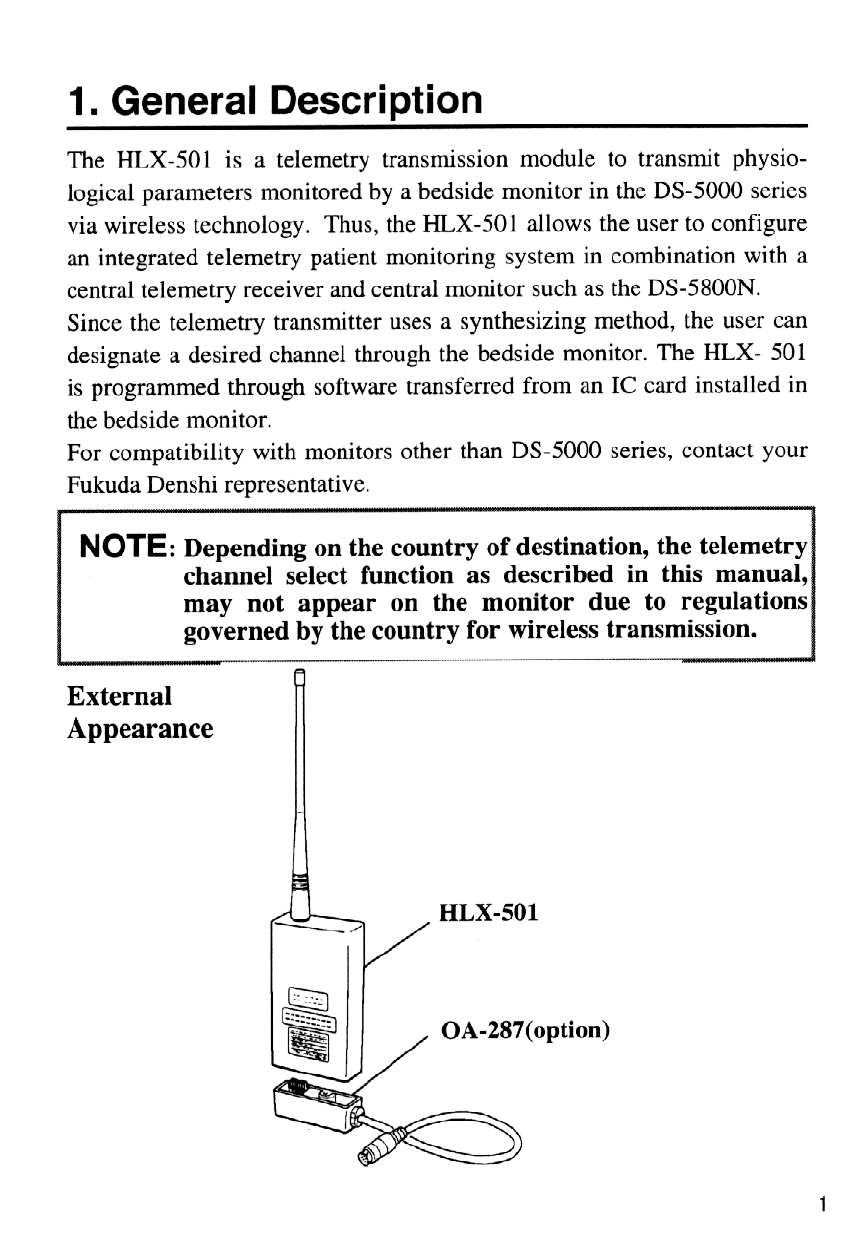 1. General Description

The HLX-501 is a telemetry transmission module to transmit physiological parameters monitored by a bedside monitor in the DS-5000 series via wireless technology. Thus, the HLX-501 allows the user to configure an integrated telemetry patient monitoring system in combination with a central telemetry receiver and central monitor such as the DS-5800N.
Since the telemetry transmitter uses a synthesizing method, the user can designate a desired channel through the bedside monitor. The HLX- 501 is programmed through software transferred from an IC card installed in the bedside monitor.
For compatibility with monitors other than DS-5000 series, contact your Fukuda Denshi representative.

NOTE: Depending on the country of destination, the telemetry channel select function as described in this manual, may not appear on the monitor due to regulations governed by the country for wireless transmission.

External Appearance

HLX-501

OA-287(option)

1